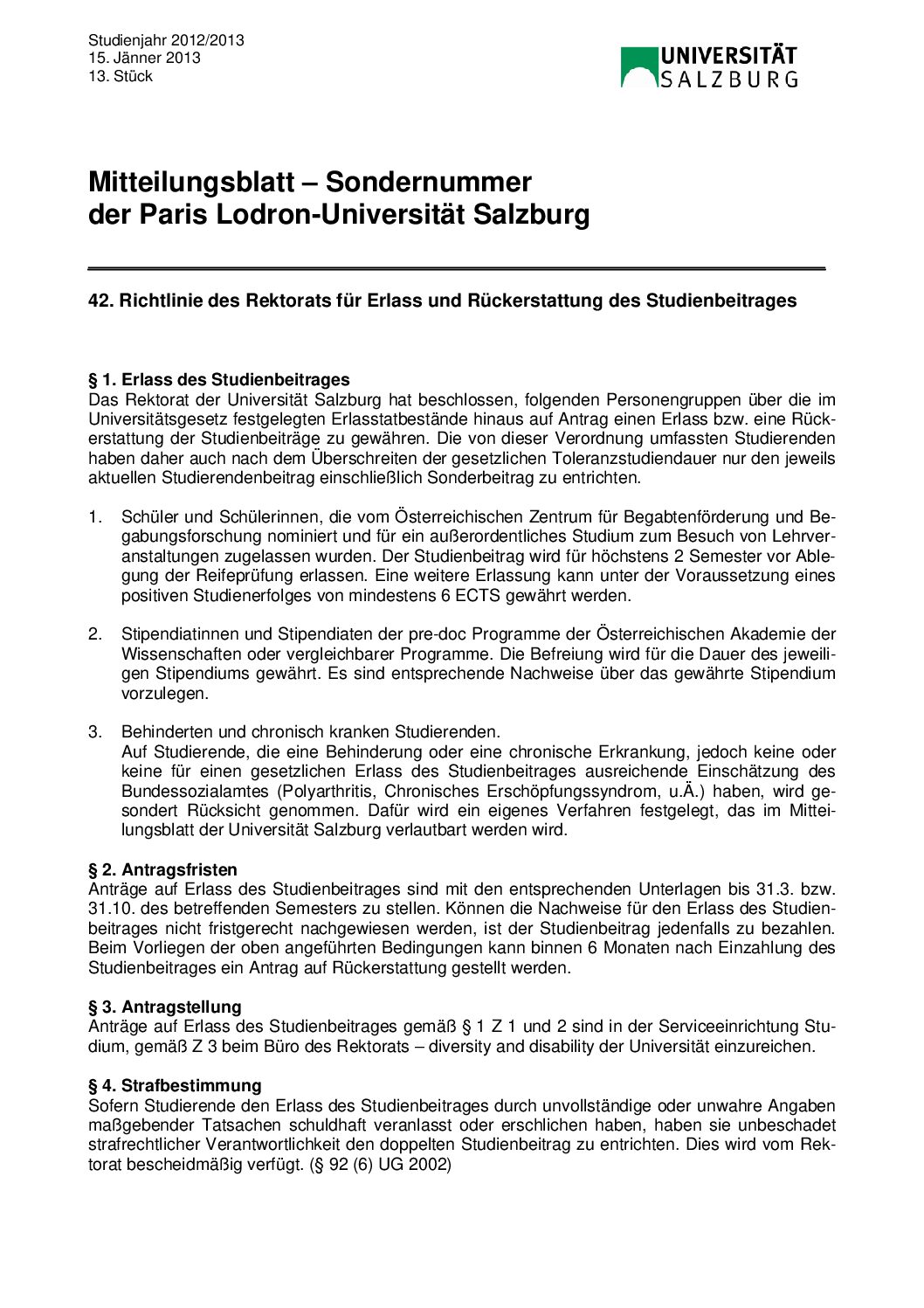 Studienjahr 2012/2013
15. Jänner 2013
13. Stück

UNIVERSITÄT SALZBURG

Mitteilungsblatt – Sondernummer der Paris Lodron-Universität Salzburg

42. Richtlinie des Rektorats für Erlass und Rückerstattung des Studienbeitrages

§ 1. Erlass des Studienbeitrages
Das Rektorat der Universität Salzburg hat beschlossen, folgenden Personengruppen über die im Universitätsgesetz festgelegten Erlasstatbestände hinaus auf Antrag einen Erlass bzw. eine Rückerstattung der Studienbeiträge zu gewähren. Die von dieser Verordnung umfassten Studierenden haben daher auch nach dem Überschreiten der gesetzlichen Toleranzstudiendauer nur den jeweils aktuellen Studierendenbeitrag einschließlich Sonderbeitrag zu entrichten.

1. Schüler und Schülerinnen, die vom Österreichischen Zentrum für Begabtenförderung und Begabungsforschung nominiert und für ein außerordentliches Studium zum Besuch von Lehrveranstaltungen zugelassen wurden. Der Studienbeitrag wird für höchstens 2 Semester vor Ablegung der Reifeprüfung erlassen. Eine weitere Erlassung kann unter der Voraussetzung eines positiven Studienerfolges von mindestens 6 ECTS gewährt werden.

2. Stipendiatinnen und Stipendiaten der pre-doc Programme der Österreichischen Akademie der Wissenschaften oder vergleichbarer Programme. Die Befreiung wird für die Dauer des jeweiligen Stipendiums gewährt. Es sind entsprechende Nachweise über das gewährte Stipendium vorzulegen.

3. Behinderten und chronisch kranken Studierenden.
Auf Studierende, die eine Behinderung oder eine chronische Erkrankung, jedoch keine oder keine für einen gesetzlichen Erlass des Studienbeitrages ausreichende Einschätzung des Bundessozialamtes (Polyarthritis, Chronisches Erschöpfungssyndrom, u.Ä.) haben, wird gesondert Rücksicht genommen. Dafür wird ein eigenes Verfahren festgelegt, das im Mitteilungsblatt der Universität Salzburg verlautbart werden wird.

§ 2. Antragsfristen
Anträge auf Erlass des Studienbeitrages sind mit den entsprechenden Unterlagen bis 31.3. bzw. 31.10. des betreffenden Semesters zu stellen. Können die Nachweise für den Erlass des Studienbeitrages nicht fristgerecht nachgewiesen werden, ist der Studienbeitrag jedenfalls zu bezahlen. Beim Vorliegen der oben angeführten Bedingungen kann binnen 6 Monaten nach Einzahlung des Studienbeitrages ein Antrag auf Rückerstattung gestellt werden.

§ 3. Antragstellung
Anträge auf Erlass des Studienbeitrages gemäß § 1 Z 1 und 2 sind in der Serviceeinrichtung Studium, gemäß Z 3 beim Büro des Rektorats – diversity and disability der Universität einzureichen.

§ 4. Strafbestimmung
Sofern Studierende den Erlass des Studienbeitrages durch unvollständige oder unwahre Angaben maßgebender Tatsachen schuldhaft veranlasst oder erschlichen haben, haben sie unbeschadet strafrechtlicher Verantwortlichkeit den doppelten Studienbeitrag zu entrichten. Dies wird vom Rektorat bescheidmäßig verfügt. (§ 92 (6) UG 2002)